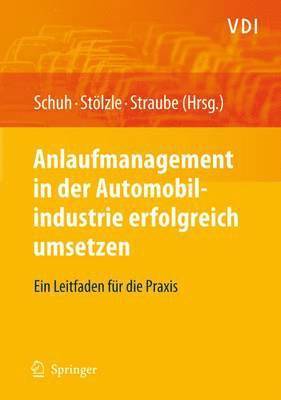 VDI

Schuh · Stölzle · Straube (Hrsg.)

Anlaufmanagement in der Automobilindustrie erfolgreich umsetzen

Ein Leitfaden für die Praxis

Springer